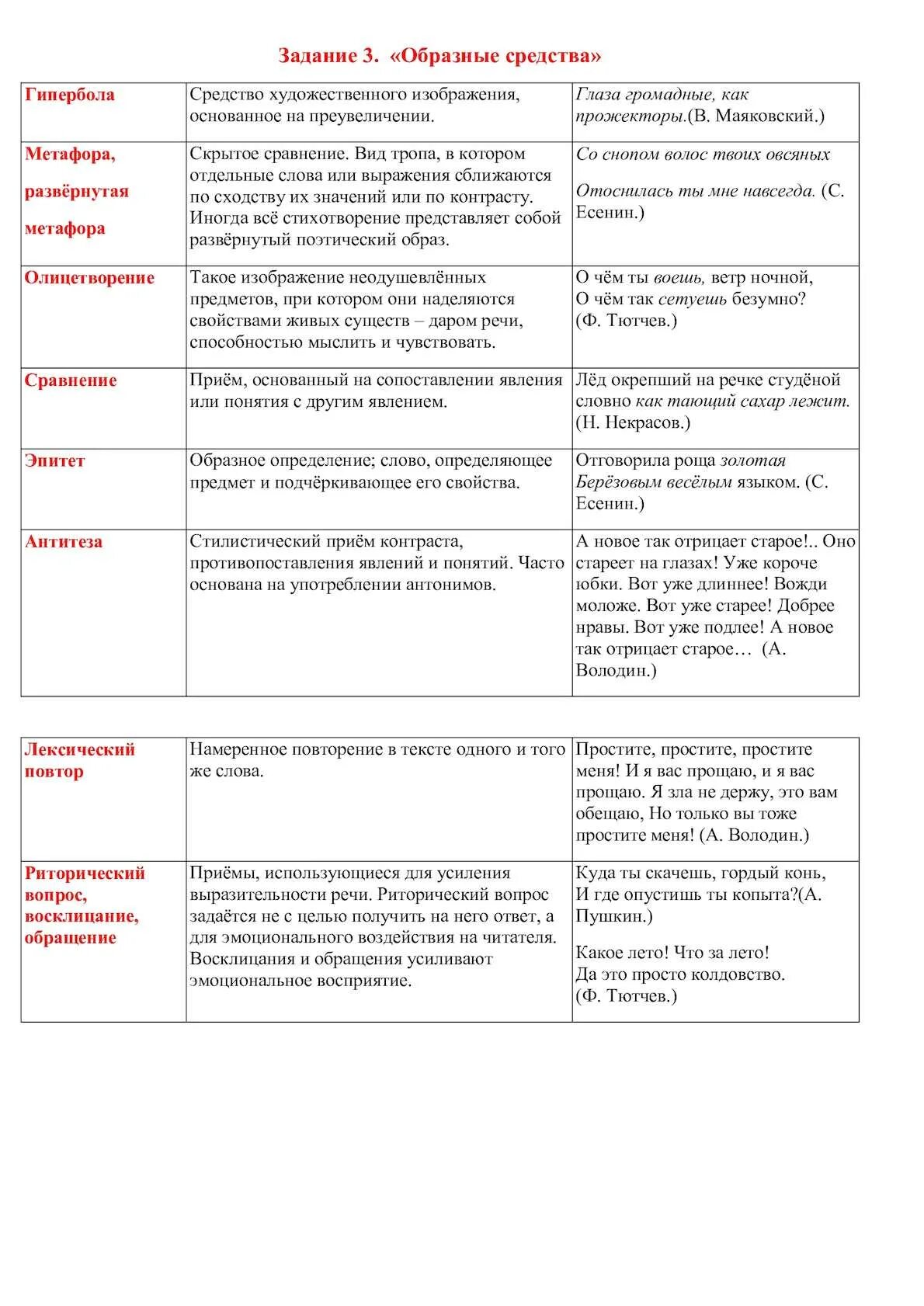 Задание 3. «Образные средства»

| Гипербола | Средство художественного изображения, основанное на преувеличении. | Глаза громадные, как прожекторы.(В. Маяковский.) |
|---|---|---|
| Метафора, развёрнутая метафора | Скрытое сравнение. Вид тропа, в котором отдельные слова или выражения сближаются по сходству их значений или по контрасту. Иногда всё стихотворение представляет собой развёрнутый поэтический образ. | Со снопом волос твоих овсяных Отоснилась ты мне навсегда. (С. Есенин.) |
| Олицетворение | Такое изображение неодушевлённых предметов, при котором они наделяются свойствами живых существ – даром речи, способностью мыслить и чувствовать. | О чём ты воешь, ветр ночной, О чём так сетуешь безумно? (Ф. Тютчев.) |
| Сравнение | Приём, основанный на сопоставлении явления или понятия с другим явлением. | Лёд окрепший на речке студёной словно как тающий сахар лежит. (Н. Некрасов.) |
| Эпитет | Образное определение; слово, определяющее предмет и подчёркивающее его свойства. | Отговорила роща золотая Берёзовым весёлым языком. (С. Есенин.) |
| Антитеза | Стилистический приём контраста, противопоставления явлений и понятий. Часто основана на употреблении антонимов. | А новое так отрицает старое!.. Оно стареет на глазах! Уже короче юбки. Вот уже длиннее! Вожди моложе. Вот уже старее! Добрее нравы. Вот уже подлее! А новое так отрицает старое… (А. Володин.) |

| Лексический повтор | Намеренное повторение в тексте одного и того же слова. | Простите, простите, простите меня! И я вас прощаю, и я вас прощаю. Я зла не держу, это вам обещаю, Но только вы тоже простите меня! (А. Володин.) |
|---|---|---|
| Риторический вопрос, восклицание, обращение | Приёмы, использующиеся для усиления выразительности речи. Риторический вопрос задаётся не с целью получить на него ответ, а для эмоционального воздействия на читателя. Восклицания и обращения усиливают эмоциональное восприятие. | Куда ты скачешь, гордый конь, И где опустишь ты копыта?(А. Пушкин.) Какое лето! Что за лето! Да это просто колдовство. (Ф. Тютчев.) |